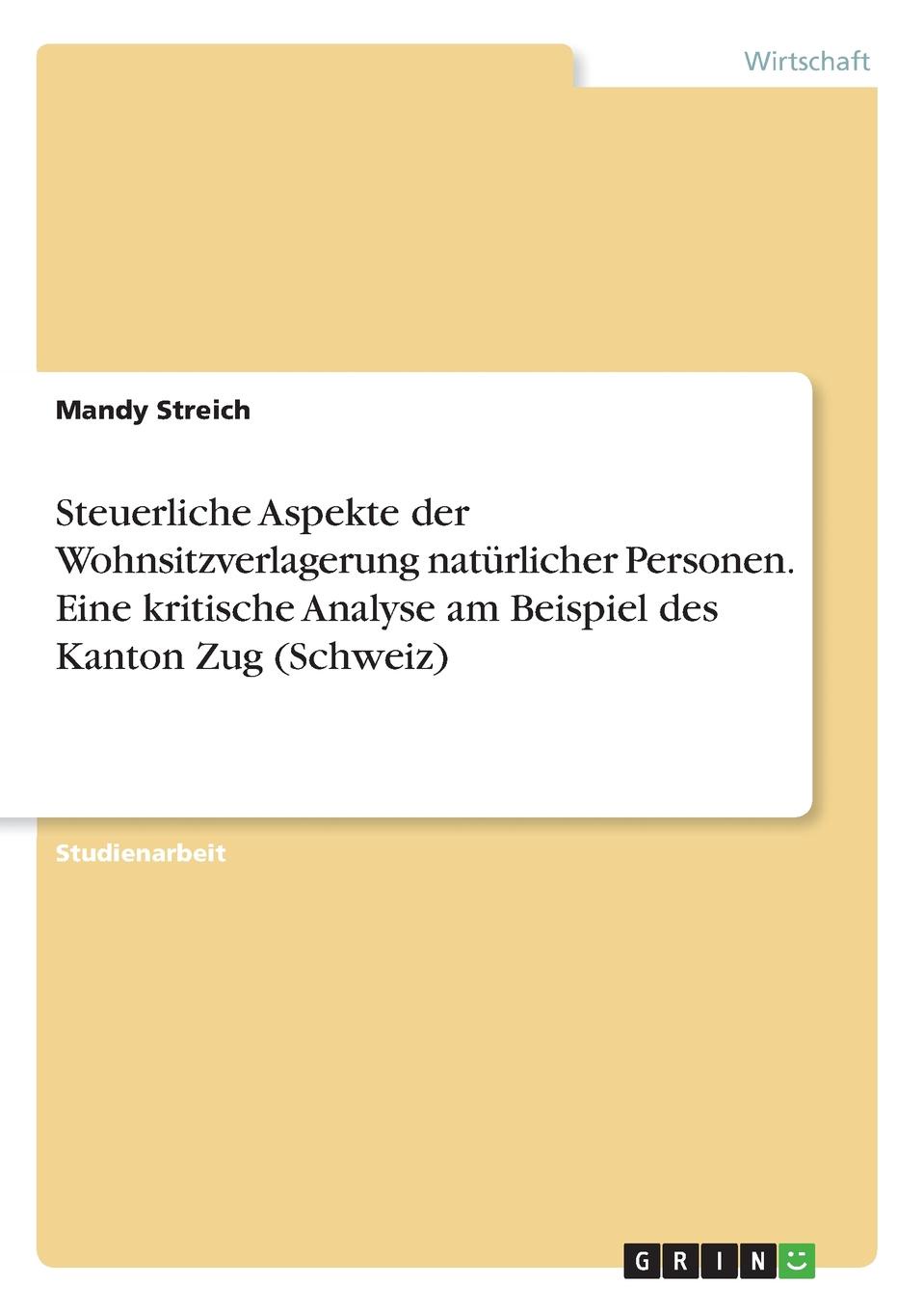 Wirtschaft

Mandy Streich

Steuerliche Aspekte der Wohnsitzverlagerung natürlicher Personen. Eine kritische Analyse am Beispiel des Kanton Zug (Schweiz)

Studienarbeit

GRIN